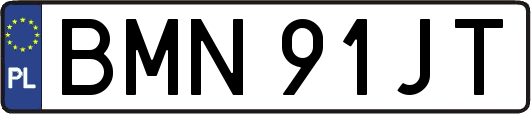 PL
BMN 91JT